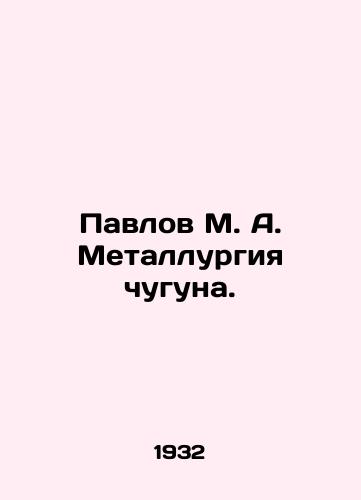 Павлов М. А. Металлургия чугуна.

1932